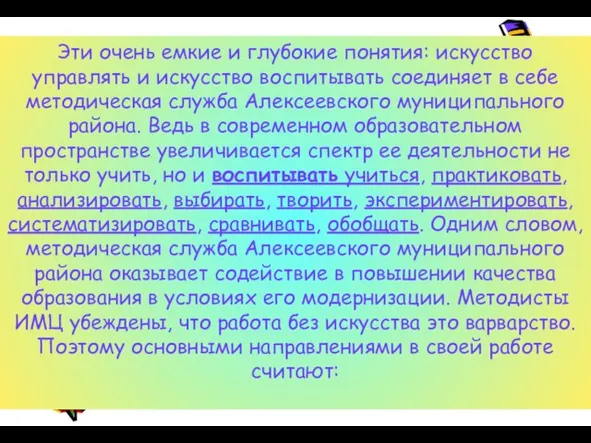 Эти очень емкие и глубокие понятия: искусство управлять и искусство воспитывать соединяет в себе методическая служба Алексеевского муниципального района. Ведь в современном образовательном пространстве увеличивается спектр ее деятельности не только учить, но и воспитывать учиться, практиковать, анализировать, выбирать, творить, экспериментировать, систематизировать, сравнивать, обобщать. Одним словом, методическая служба Алексеевского муниципального района оказывает содействие в повышении качества образования в условиях его модернизации. Методисты ИМЦ убеждены, что работа без искусства это варварство. Поэтому основными направлениями в своей работе считают: